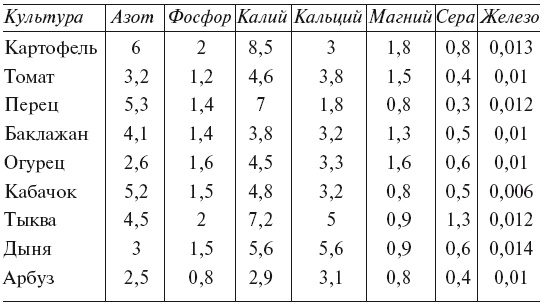 | Культура | Азот | Фосфор | Калий | Кальций | Магний | Сера | Железо |
|---|---|---|---|---|---|---|---|
| Картофель | 6 | 2 | 8,5 | 3 | 1,8 | 0,8 | 0,013 |
| Томат | 3,2 | 1,2 | 4,6 | 3,8 | 1,5 | 0,4 | 0,01 |
| Перец | 5,3 | 1,4 | 7 | 1,8 | 0,8 | 0,3 | 0,012 |
| Баклажан | 4,1 | 1,4 | 3,8 | 3,2 | 1,3 | 0,5 | 0,01 |
| Огурец | 2,6 | 1,6 | 4,5 | 3,3 | 1,6 | 0,6 | 0,01 |
| Кабачок | 5,2 | 1,5 | 4,8 | 3,2 | 0,8 | 0,5 | 0,006 |
| Тыква | 4,5 | 2 | 7,2 | 5 | 0,9 | 1,3 | 0,012 |
| Дыня | 3 | 1,5 | 5,6 | 5,6 | 0,9 | 0,6 | 0,014 |
| Арбуз | 2,5 | 0,8 | 2,9 | 3,1 | 0,8 | 0,4 | 0,01 |